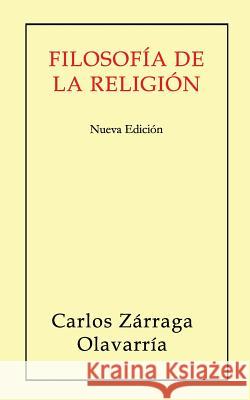 FILOSOFÍA DE LA RELIGIÓN

Nueva Edición

Carlos Zárraga Olavarría

Kraina Książek